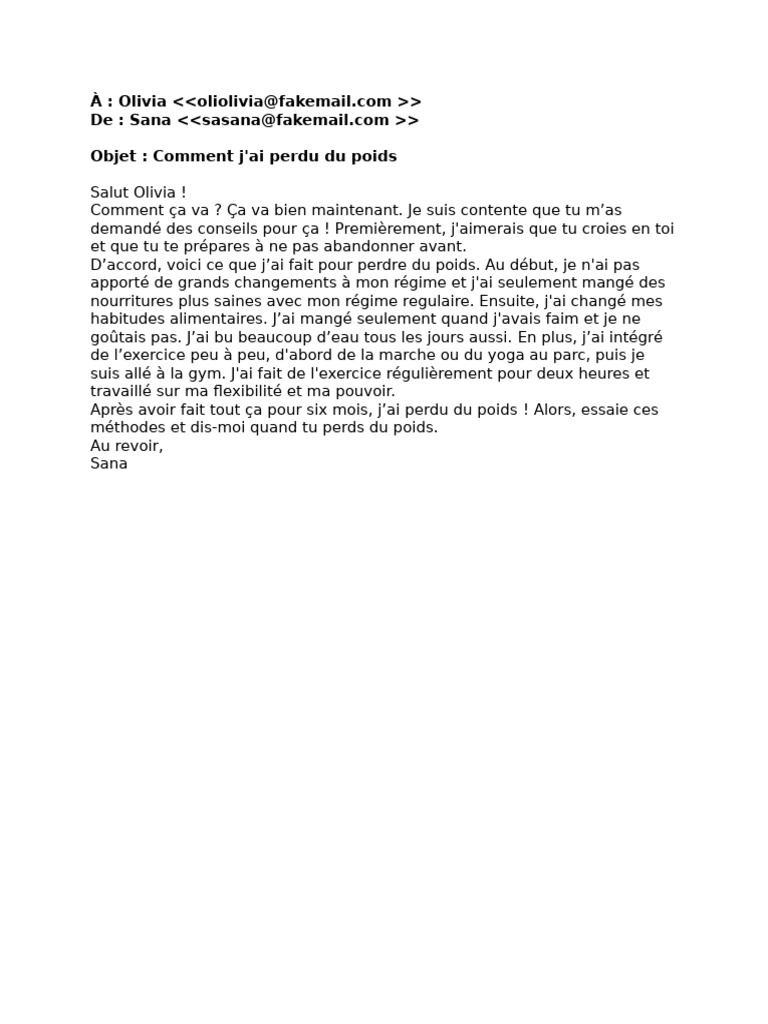 À : Olivia <<oliolivia@fakemail.com >>
De : Sana <<sasana@fakemail.com >>

Objet : Comment j'ai perdu du poids

Salut Olivia !
Comment ça va ? Ça va bien maintenant. Je suis contente que tu m'as demandé des conseils pour ça ! Premièrement, j'aimerais que tu croies en toi et que tu te prépares à ne pas abandonner avant.
D'accord, voici ce que j'ai fait pour perdre du poids. Au début, je n'ai pas apporté de grands changements à mon régime et j'ai seulement mangé des nourritures plus saines avec mon régime regulaire. Ensuite, j'ai changé mes habitudes alimentaires. J'ai mangé seulement quand j'avais faim et je ne goûtais pas. J'ai bu beaucoup d'eau tous les jours aussi. En plus, j'ai intégré de l'exercice peu à peu, d'abord de la marche ou du yoga au parc, puis je suis allé à la gym. J'ai fait de l'exercice régulièrement pour deux heures et travaillé sur ma flexibilité et ma pouvoir.
Après avoir fait tout ça pour six mois, j'ai perdu du poids ! Alors, essaie ces méthodes et dis-moi quand tu perds du poids.
Au revoir,
Sana